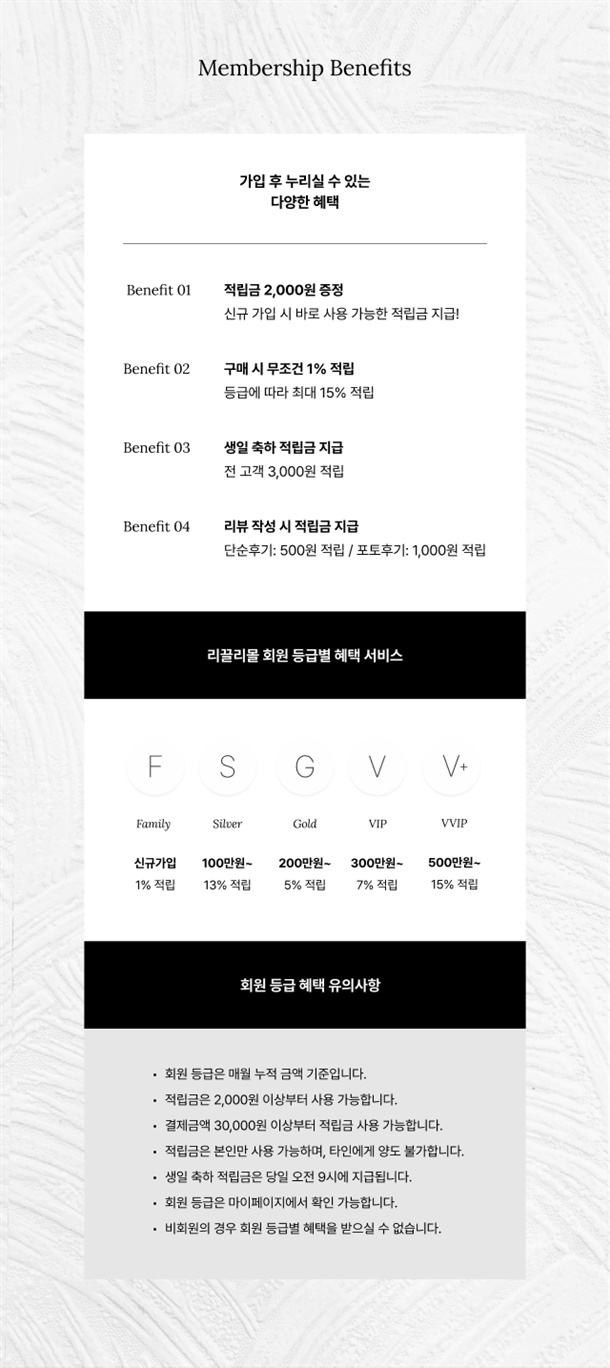 Membership Benefits

가입 후 누리실 수 있는
다양한 혜택

Benefit 01
적립금 2,000원 증정
신규 가입 시 바로 사용 가능한 적립금 지급!

Benefit 02
구매 시 무조건 1% 적립
등급에 따라 최대 15% 적립

Benefit 03
생일 축하 적립금 지급
전 고객 3,000원 적립

Benefit 04
리뷰 작성 시 적립금 지급
단순후기: 500원 적립 / 포토후기: 1,000원 적립

리끌리몰 회원 등급별 혜택 서비스

F
Family
신규가입
1% 적립

S
Silver
100만원~
13% 적립

G
Gold
200만원~
5% 적립

V
VIP
300만원~
7% 적립

V+
VVIP
500만원~
15% 적립

회원 등급 혜택 유의사항

• 회원 등급은 매월 누적 금액 기준입니다.
• 적립금은 2,000원 이상부터 사용 가능합니다.
• 결제금액 30,000원 이상부터 적립금 사용 가능합니다.
• 적립금은 본인만 사용 가능하며, 타인에게 양도 불가합니다.
• 생일 축하 적립금은 당일 오전 9시에 지급됩니다.
• 회원 등급은 마이페이지에서 확인 가능합니다.
• 비회원의 경우 회원 등급별 혜택을 받으실 수 없습니다.